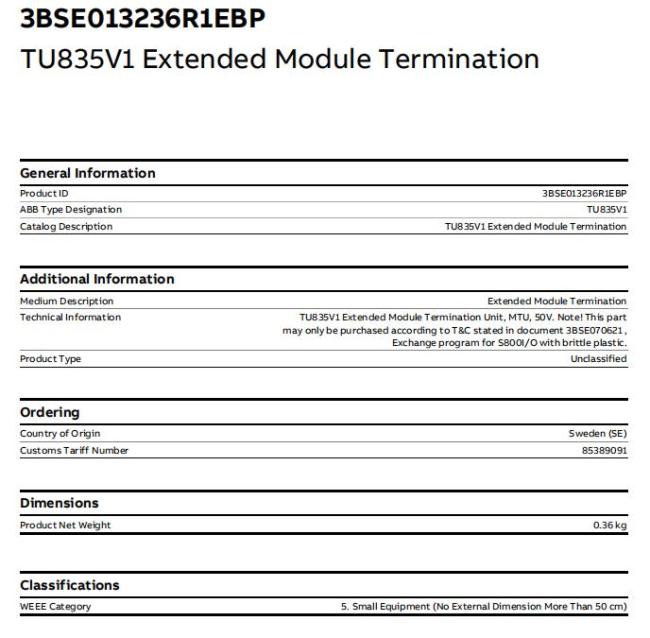 3BSE013236R1EBP

TU835V1 Extended Module Termination

General Information

| | |
|---|---|
| Product ID | 3BSE013236R1EBP |
| ABB Type Designation | TU835V1 |
| Catalog Description | TU835V1 Extended Module Termination |

Additional Information

| | |
|---|---|
| Medium Description | Extended Module Termination |
| Technical Information | TU835V1 Extended Module Termination Unit, MTU, 50V. Note! This part may only be purchased according to T&C stated in document 3BSE070621 , Exchange program for S800I/O with brittle plastic. |
| Product Type | Unclassified |

Ordering

| | |
|---|---|
| Country of Origin | Sweden (SE) |
| Customs Tariff Number | 85389091 |

Dimensions

| | |
|---|---|
| Product Net Weight | 0.36 kg |

Classifications

| | |
|---|---|
| WEEE Category | 5. Small Equipment (No External Dimension More Than 50 cm) |